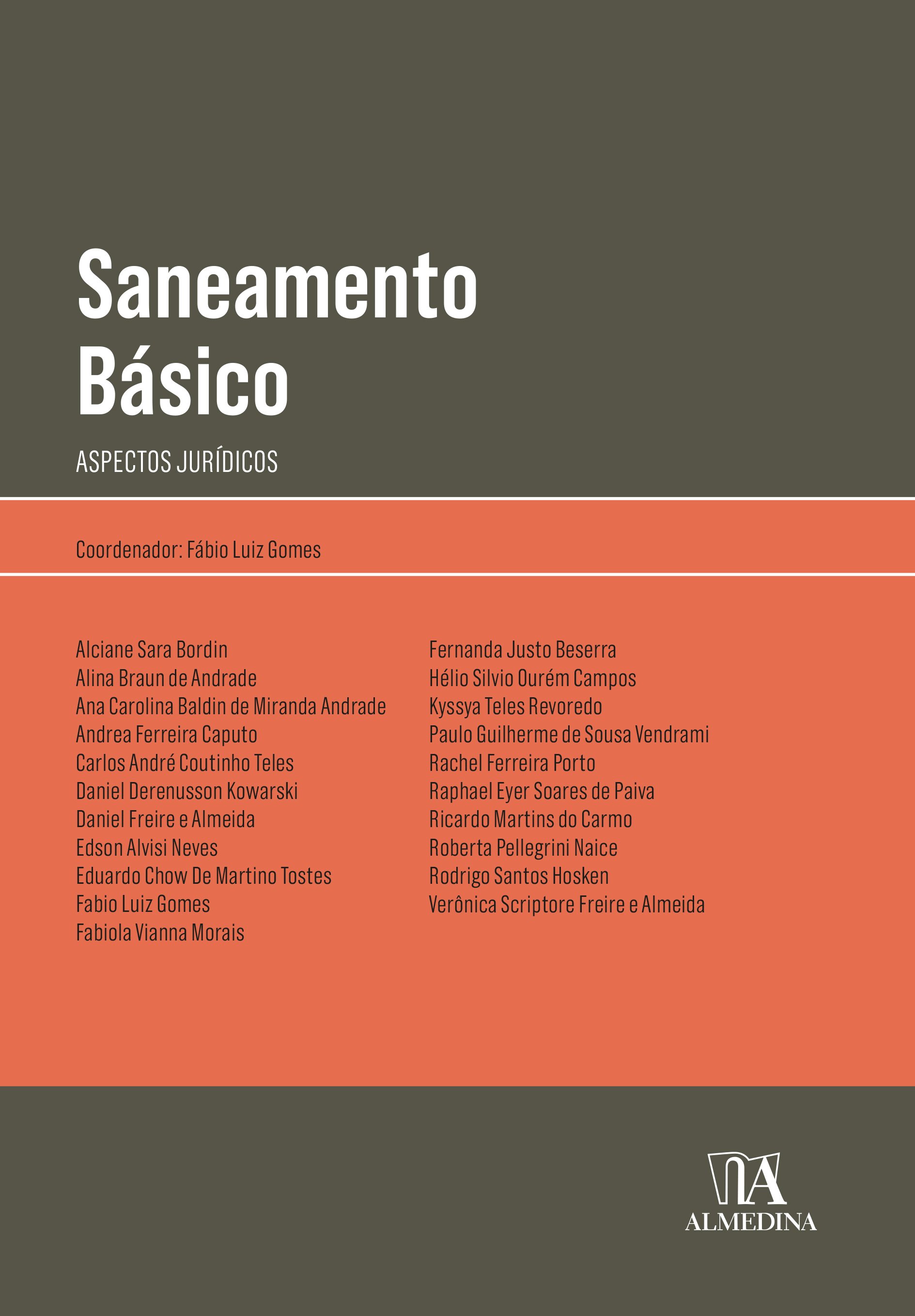 Saneamento
Básico

ASPECTOS JURÍDICOS

Coordenador: Fábio Luiz Gomes

Alciane Sara Bordin
Alina Braun de Andrade
Ana Carolina Baldin de Miranda Andrade
Andrea Ferreira Caputo
Carlos André Coutinho Teles
Daniel Derenusson Kowarski
Daniel Freire e Almeida
Edson Alvisi Neves
Eduardo Chow De Martino Tostes
Fabio Luiz Gomes
Fabiola Vianna Morais

Fernanda Justo Beserra
Hélio Silvio Ourém Campos
Kyssya Teles Revoredo
Paulo Guilherme de Sousa Vendrami
Rachel Ferreira Porto
Raphael Eyer Soares de Paiva
Ricardo Martins do Carmo
Roberta Pellegrini Naice
Rodrigo Santos Hosken
Verônica Scriptore Freire e Almeida

ALMEDINA